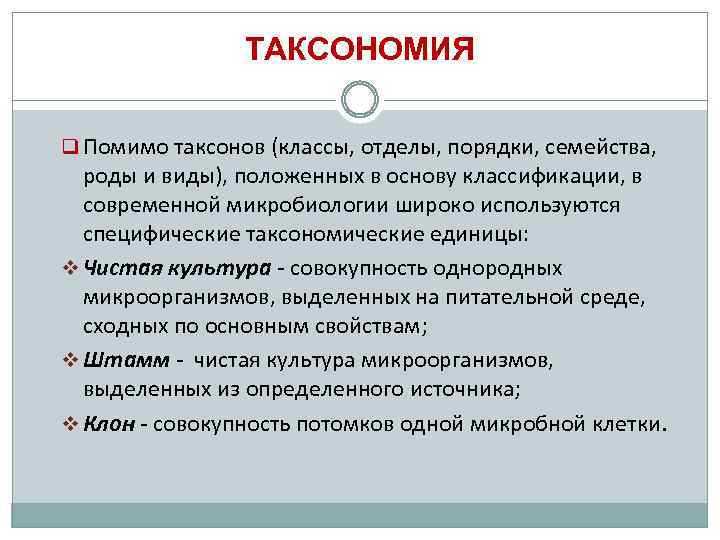 ТАКСОНОМИЯ

Помимо таксонов (классы, отделы, порядки, семейства, роды и виды), положенных в основу классификации, в современной микробиологии широко используются специфические таксономические единицы:

Чистая культура - совокупность однородных микроорганизмов, выделенных на питательной среде, сходных по основным свойствам;

Штамм - чистая культура микроорганизмов, выделенных из определенного источника;

Клон - совокупность потомков одной микробной клетки.